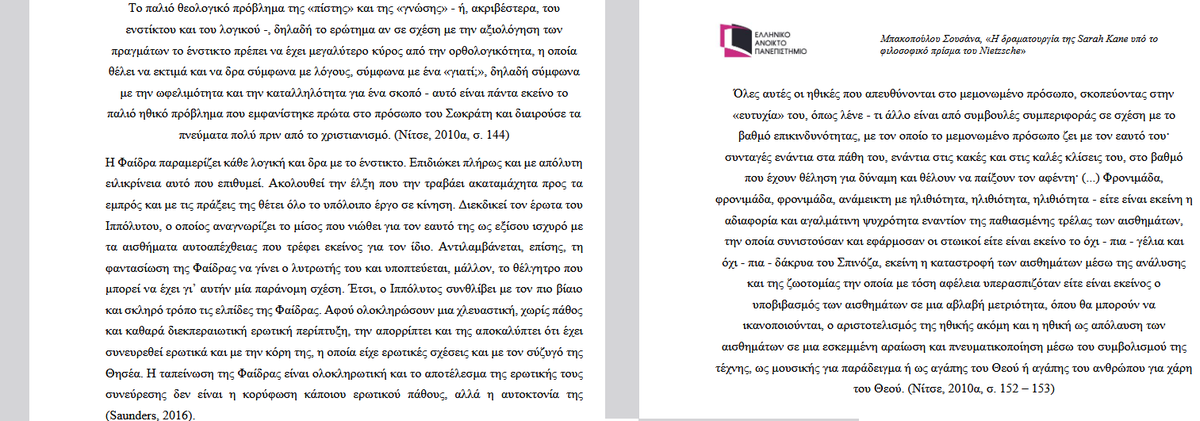 Το παλιό θεολογικό πρόβλημα της «πίστης» και της «γνώσης» - ή, ακριβέστερα, του ενστίκτου και του λογικού -, δηλαδή το ερώτημα αν σε σχέση με την αξιολόγηση των πραγμάτων το ένστικτο πρέπει να έχει μεγαλύτερο κύρος από την ορθολογικότητα, η οποία θέλει να εκτιμά και να δρα σύμφωνα με λόγους, σύμφωνα με ένα «γιατί;», δηλαδή σύμφωνα με την ωφελιμότητα και την καταλληλότητα για ένα σκοπό - αυτό είναι πάντα εκείνο το παλιό ηθικό πρόβλημα που εμφανίστηκε πρώτα στο πρόσωπο του Σωκράτη και διαιρούσε τα πνεύματα πολύ πριν από το χριστιανισμό. (Νίτσε, 2010α, σ. 144)

Η Φαίδρα παραμερίζει κάθε λογική και δρα με το ένστικτο. Επιδιώκει πλήρως και με απόλυτη ειλικρίνεια αυτό που επιθυμεί. Ακολουθεί την έλξη που την τραβάει ακαταμάχητα προς τα εμπρός και με τις πράξεις της θέτει όλο το υπόλοιπο έργο σε κίνηση. Διεκδικεί τον έρωτα του Ιππόλυτου, ο οποίος αναγνωρίζει το μίσος που νιώθει για τον εαυτό της ως εξίσου ισχυρό με τα αισθήματα αυτοαπέχθειας που τρέφει εκείνος για τον ίδιο. Αντιλαμβάνεται, επίσης, τη φαντασίωση της Φαίδρας να γίνει ο λυτρωτής του και υποπτεύεται, μάλλον, το θέλγητρο που μπορεί να έχει γι' αυτήν μία παράνομη σχέση. Έτσι, ο Ιππόλυτος συνθλίβει με τον πιο βίαιο και σκληρό τρόπο τις ελπίδες της Φαίδρας. Αφού ολοκληρώσουν μια χλευαστική, χωρίς πάθος και καθαρά διεκπεραιωτική ερωτική περίπτυξη, την απορρίπτει και της αποκαλύπτει ότι έχει συνευρεθεί ερωτικά και με την κόρη της, η οποία είχε ερωτικές σχέσεις και με τον σύζυγό της Θησέα. Η ταπείνωση της Φαίδρας είναι ολοκληρωτική και το αποτέλεσμα της ερωτικής τους συνεύρεσης δεν είναι η κορύφωση κάποιου ερωτικού πάθους, αλλά η αυτοκτονία της (Saunders, 2016).

ΕΛΛΗΝΙΚΟ ΑΝΟΙΚΤΟ ΠΑΝΕΠΙΣΤΗΜΙΟ

Μπακοπούλου Σουσάνα, «Η δραματουργία της Sarah Kane υπό το φιλοσοφικό πρίσμα του Nietzsche»

Όλες αυτές οι ηθικές που απευθύνονται στο μεμονωμένο πρόσωπο, σκοπεύοντας στην «ευτυχία» του, όπως λένε - τι άλλο είναι από συμβουλές συμπεριφοράς σε σχέση με το βαθμό επικινδυνότητας, με τον οποίο το μεμονωμένο πρόσωπο ζει με τον εαυτό του· συνταγές ενάντια στα πάθη του, ενάντια στις κακές και στις καλές κλίσεις του, στο βαθμό που έχουν θέληση για δύναμη και θέλουν να παίξουν τον αφέντη· (...) Φρονιμάδα, φρονιμάδα, φρονιμάδα, ανάμεικτη με ηλιθιότητα, ηλιθιότητα, ηλιθιότητα - είτε είναι εκείνη η αδιαφορία και αγαλμάτινη ψυχρότητα εναντίον της παθιασμένης τρέλας των αισθημάτων, την οποία συνιστούσαν και εφάρμοσαν οι στωικοί είτε είναι εκείνο το όχι - πια - γέλια και όχι - πια - δάκρυα του Σπινόζα, εκείνη η καταστροφή των αισθημάτων μέσω της ανάλυσης και της ζωοτομίας την οποία με τόση αφέλεια υπερασπιζόταν είτε είναι εκείνος ο υποβιβασμός των αισθημάτων σε μια αβλαβή μετριότητα, όπου θα μπορούν να ικανοποιούνται, ο αριστοτελισμός της ηθικής ακόμη και η ηθική ως απόλαυση των αισθημάτων σε μια εσκεμμένη αραίωση και πνευματικοποίηση μέσω του συμβολισμού της τέχνης, ως μουσικής για παράδειγμα ή ως αγάπης του Θεού ή αγάπης του ανθρώπου για χάρη του Θεού. (Νίτσε, 2010α, σ. 152 – 153)